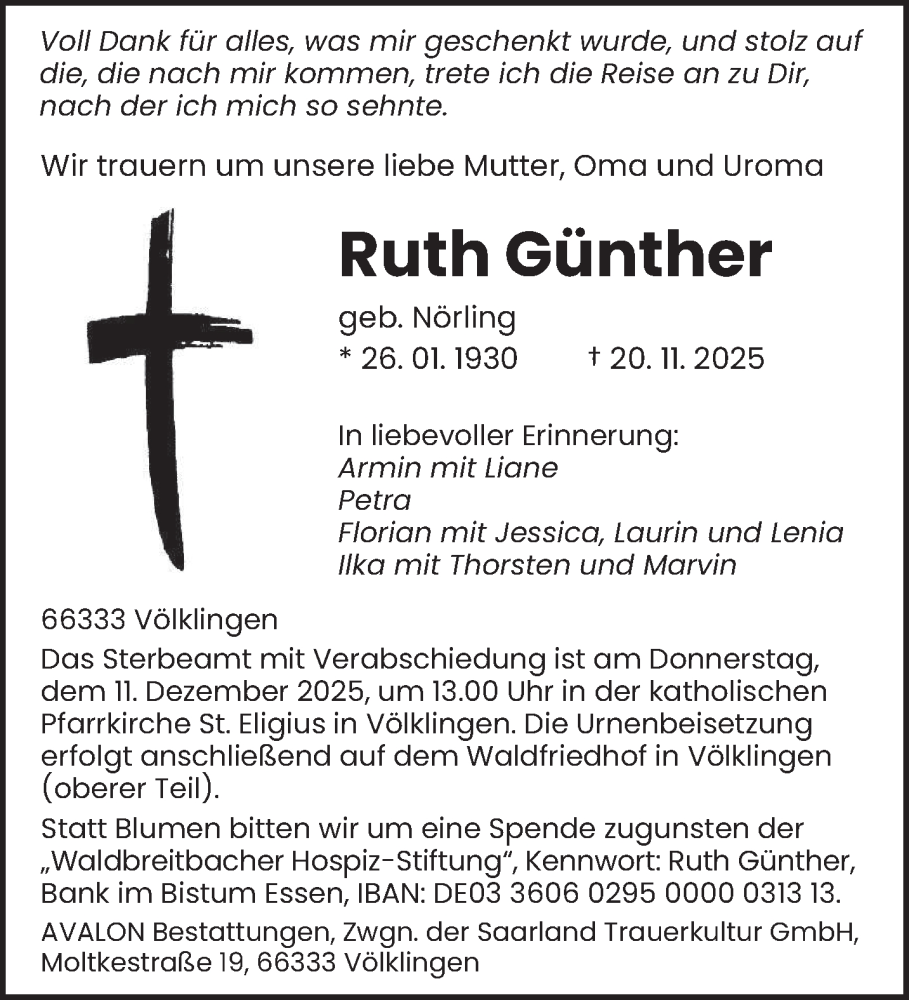 Voll Dank für alles, was mir geschenkt wurde, und stolz auf die, die nach mir kommen, trete ich die Reise an zu Dir, nach der ich mich so sehnte.

Wir trauern um unsere liebe Mutter, Oma und Uroma

Ruth Günther

geb. Nörling
* 26. 01. 1930 † 20. 11. 2025

In liebevoller Erinnerung:
Armin mit Liane
Petra
Florian mit Jessica, Laurin und Lenia
Ilka mit Thorsten und Marvin

66333 Völklingen

Das Sterbeamt mit Verabschiedung ist am Donnerstag, dem 11. Dezember 2025, um 13.00 Uhr in der katholischen Pfarrkirche St. Eligius in Völklingen. Die Urnenbeisetzung erfolgt anschließend auf dem Waldfriedhof in Völklingen (oberer Teil).

Statt Blumen bitten wir um eine Spende zugunsten der „Waldbreitbacher Hospiz-Stiftung“, Kennwort: Ruth Günther, Bank im Bistum Essen, IBAN: DE03 3606 0295 0000 0313 13.

AVALON Bestattungen, Zwgn. der Saarland Trauerkultur GmbH, Moltkestraße 19, 66333 Völklingen